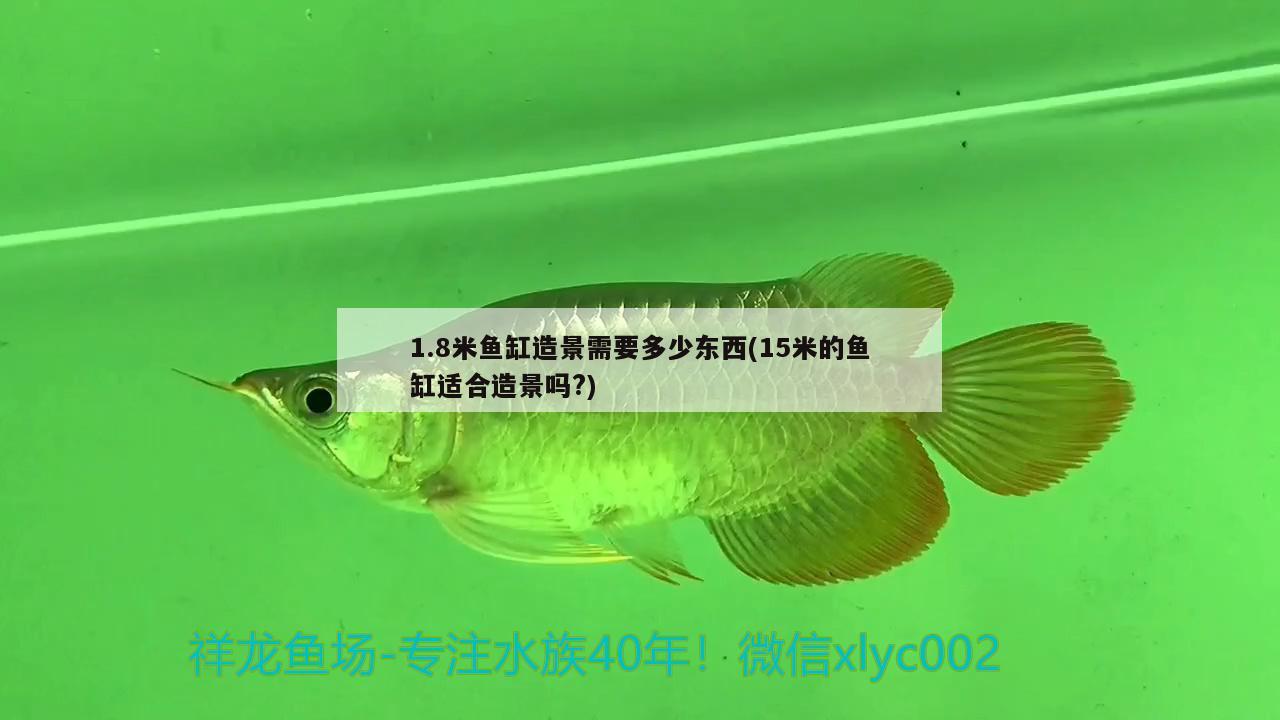 1.8米鱼缸造景需要多少东西(15米的鱼缸适合造景吗?)

祥龙鱼场-专注水族40年！微信xlyc002